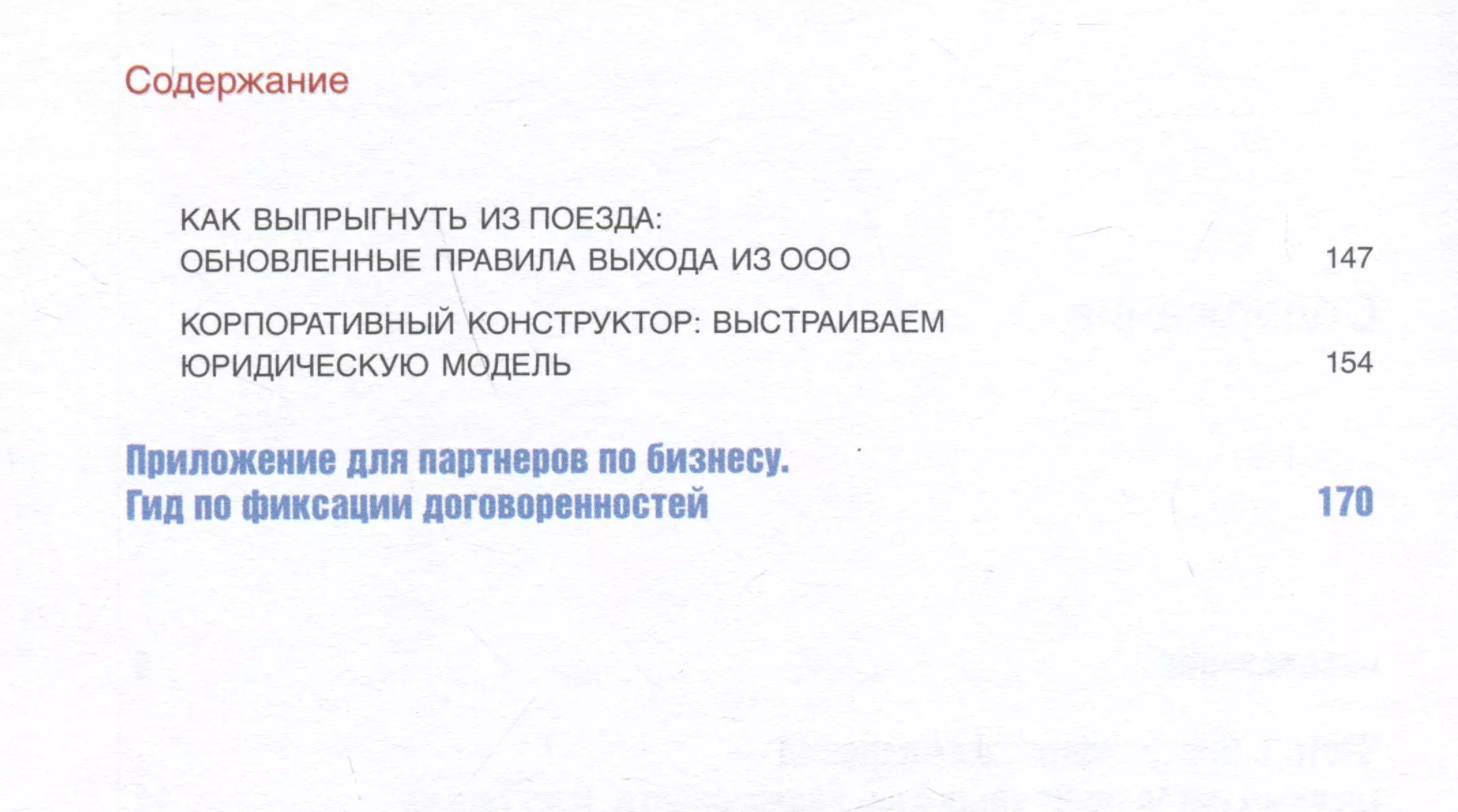 Содержание

КАК ВЫПРЫГНУТЬ ИЗ ПОЕЗДА:
ОБНОВЛЕННЫЕ ПРАВИЛА ВЫХОДА ИЗ ООО 147

КОРПОРАТИВНЫЙ КОНСТРУКТОР: ВЫСТРАИВАЕМ
ЮРИДИЧЕСКУЮ МОДЕЛЬ 154

Приложение для партнеров по бизнесу.
Гид по фиксации договоренностей 170